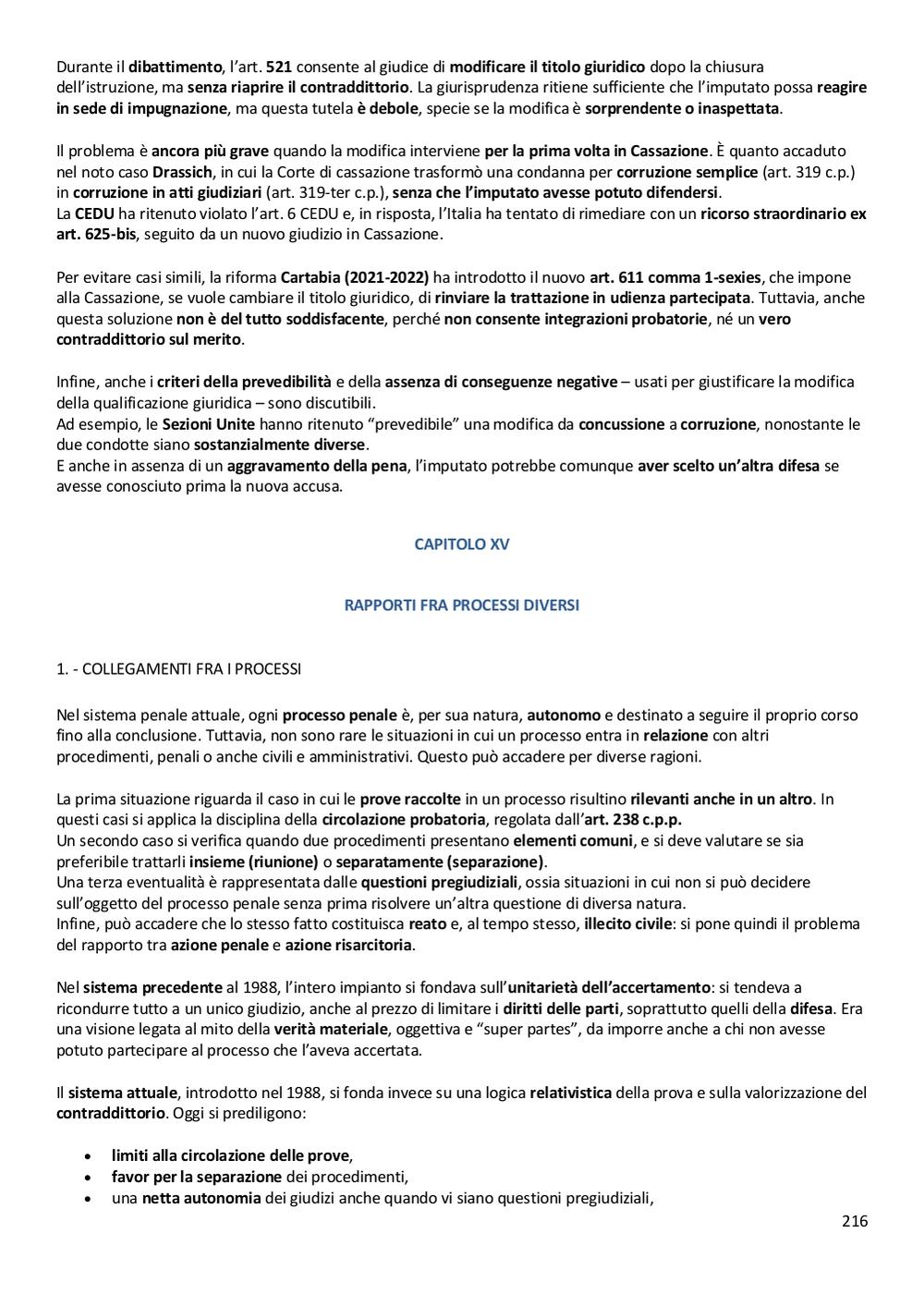 Durante il dibattimento, l'art. 521 consente al giudice di modificare il titolo giuridico dopo la chiusura dell'istruzione, ma senza riaprire il contraddittorio. La giurisprudenza ritiene sufficiente che l'imputato possa reagire in sede di impugnazione, ma questa tutela è debole, specie se la modifica è sorprendente o inaspettata.

Il problema è ancora più grave quando la modifica interviene per la prima volta in Cassazione. È quanto accaduto nel noto caso Drassich, in cui la Corte di cassazione trasformò una condanna per corruzione semplice (art. 319 c.p.) in corruzione in atti giudiziari (art. 319-ter c.p.), senza che l'imputato avesse potuto difendersi.
La CEDU ha ritenuto violato l'art. 6 CEDU e, in risposta, l'Italia ha tentato di rimediare con un ricorso straordinario ex art. 625-bis, seguito da un nuovo giudizio in Cassazione.

Per evitare casi simili, la riforma Cartabia (2021-2022) ha introdotto il nuovo art. 611 comma 1-sexies, che impone alla Cassazione, se vuole cambiare il titolo giuridico, di rinviare la trattazione in udienza partecipata. Tuttavia, anche questa soluzione non è del tutto soddisfacente, perché non consente integrazioni probatorie, né un vero contraddittorio sul merito.

Infine, anche i criteri della prevedibilità e della assenza di conseguenze negative – usati per giustificare la modifica della qualificazione giuridica – sono discutibili.
Ad esempio, le Sezioni Unite hanno ritenuto "prevedibile" una modifica da concussione a corruzione, nonostante le due condotte siano sostanzialmente diverse.
E anche in assenza di un aggravamento della pena, l'imputato potrebbe comunque aver scelto un'altra difesa se avesse conosciuto prima la nuova accusa.

CAPITOLO XV

RAPPORTI FRA PROCESSI DIVERSI

1. - COLLEGAMENTI FRA I PROCESSI

Nel sistema penale attuale, ogni processo penale è, per sua natura, autonomo e destinato a seguire il proprio corso fino alla conclusione. Tuttavia, non sono rare le situazioni in cui un processo entra in relazione con altri procedimenti, penali o anche civili e amministrativi. Questo può accadere per diverse ragioni.

La prima situazione riguarda il caso in cui le prove raccolte in un processo risultino rilevanti anche in un altro. In questi casi si applica la disciplina della circolazione probatoria, regolata dall'art. 238 c.p.p.
Un secondo caso si verifica quando due procedimenti presentano elementi comuni, e si deve valutare se sia preferibile trattarli insieme (riunione) o separatamente (separazione).
Una terza eventualità è rappresentata dalle questioni pregiudiziali, ossia situazioni in cui non si può decidere sull'oggetto del processo penale senza prima risolvere un'altra questione di diversa natura.
Infine, può accadere che lo stesso fatto costituisca reato e, al tempo stesso, illecito civile: si pone quindi il problema del rapporto tra azione penale e azione risarcitoria.

Nel sistema precedente al 1988, l'intero impianto si fondava sull'unitarietà dell'accertamento: si tendeva a ricondurre tutto a un unico giudizio, anche al prezzo di limitare i diritti delle parti, soprattutto quelli della difesa. Era una visione legata al mito della verità materiale, oggettiva e "super partes", da imporre anche a chi non avesse potuto partecipare al processo che l'aveva accertata.

Il sistema attuale, introdotto nel 1988, si fonda invece su una logica relativistica della prova e sulla valorizzazione del contraddittorio. Oggi si prediligono:

• limiti alla circolazione delle prove,
• favor per la separazione dei procedimenti,
• una netta autonomia dei giudizi anche quando vi siano questioni pregiudiziali,

216